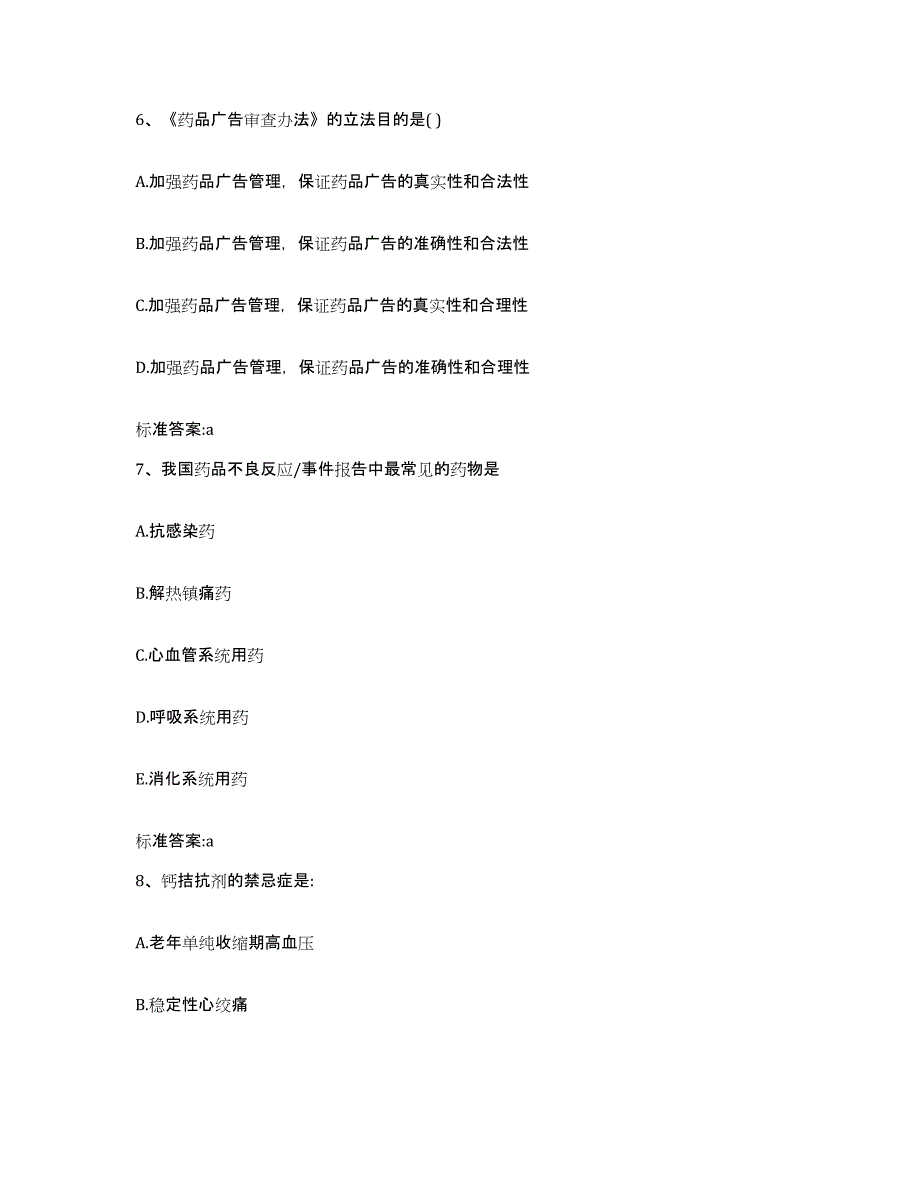 6、《药品广告审查办法》的立法目的是( )

A.加强药品广告管理，保证药品广告的真实性和合法性

B.加强药品广告管理，保证药品广告的准确性和合法性

C.加强药品广告管理，保证药品广告的真实性和合理性

D.加强药品广告管理，保证药品广告的准确性和合理性

标准答案:a

7、我国药品不良反应/事件报告中最常见的药物是

A.抗感染药

B.解热镇痛药

C.心血管系统用药

D.呼吸系统用药

E.消化系统用药

标准答案:a

8、钙拮抗剂的禁忌症是:

A.老年单纯收缩期高血压

B.稳定性心绞痛